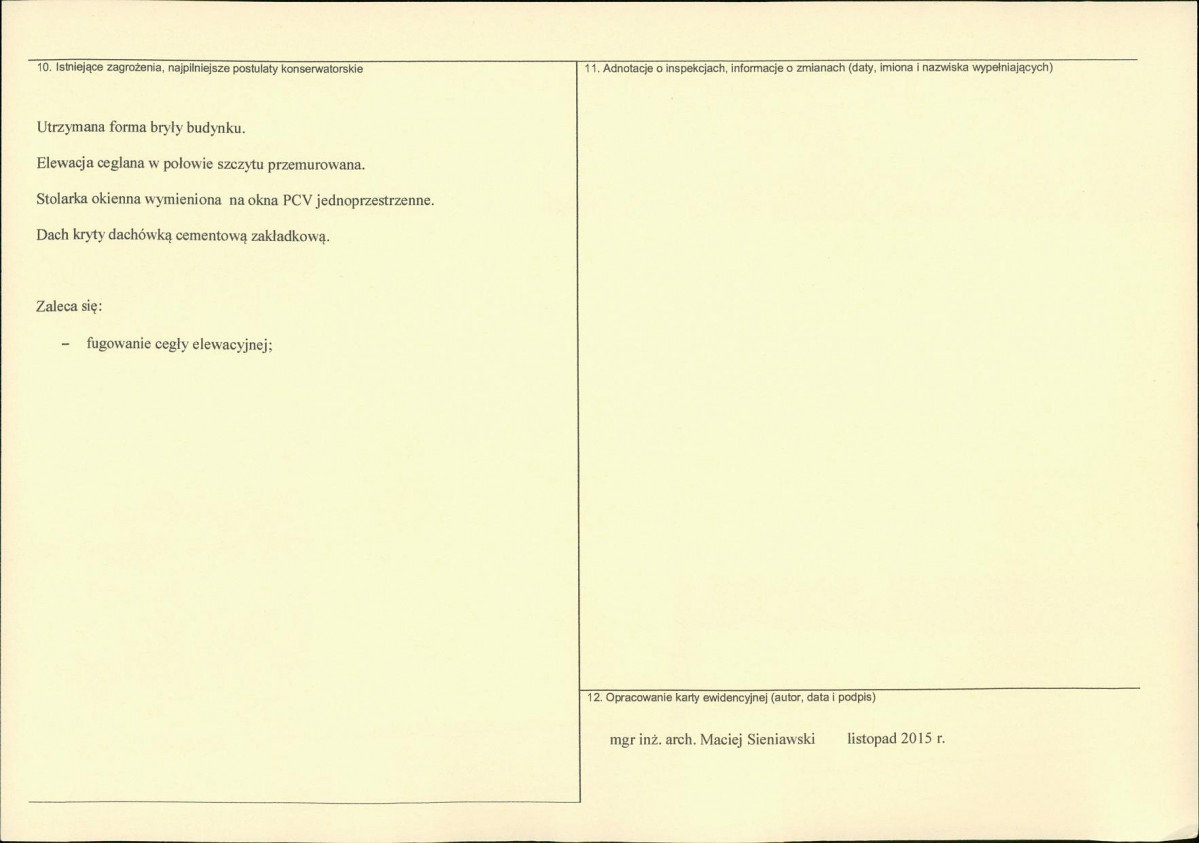 10. Istniejące zagrożenia, najpilniejsze postulaty konserwatorskie

Utrzymana forma bryły budynku.

Elewacja ceglana w połowie szczytu przemurowana.

Stolarka okienna wymieniona na okna PCV jednoprzestrzenne.

Dach kryty dachówką cementową zakładkową.

Zaleca się:

- fugowanie cegły elewacyjnej;

11. Adnotacje o inspekcjach, informacje o zmianach (daty, imiona i nazwiska wypełniających)

12. Opracowanie karty ewidencyjnej (autor, data i podpis)

mgr inż. arch. Maciej Sieniawski listopad 2015 r.